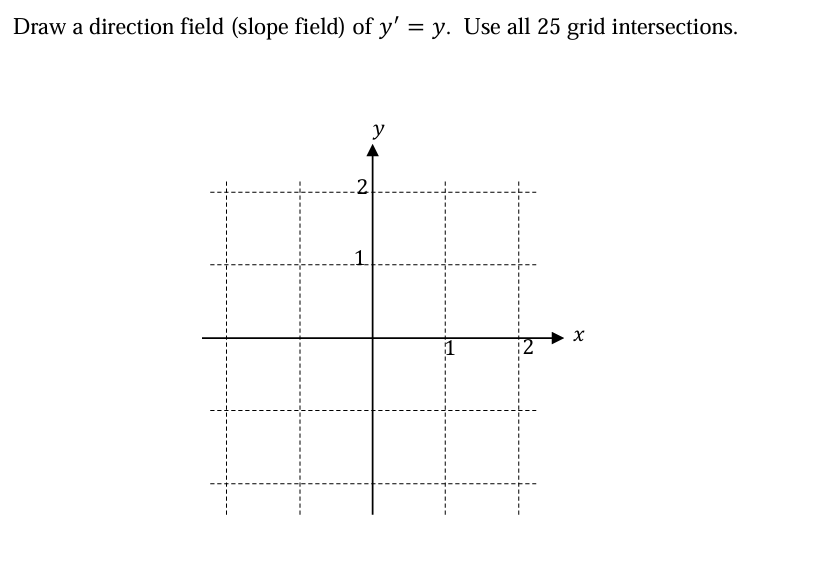 Draw a direction field (slope field) of $y' = y$. Use all 25 grid intersections.

$y$

2

1

1

2

$x$